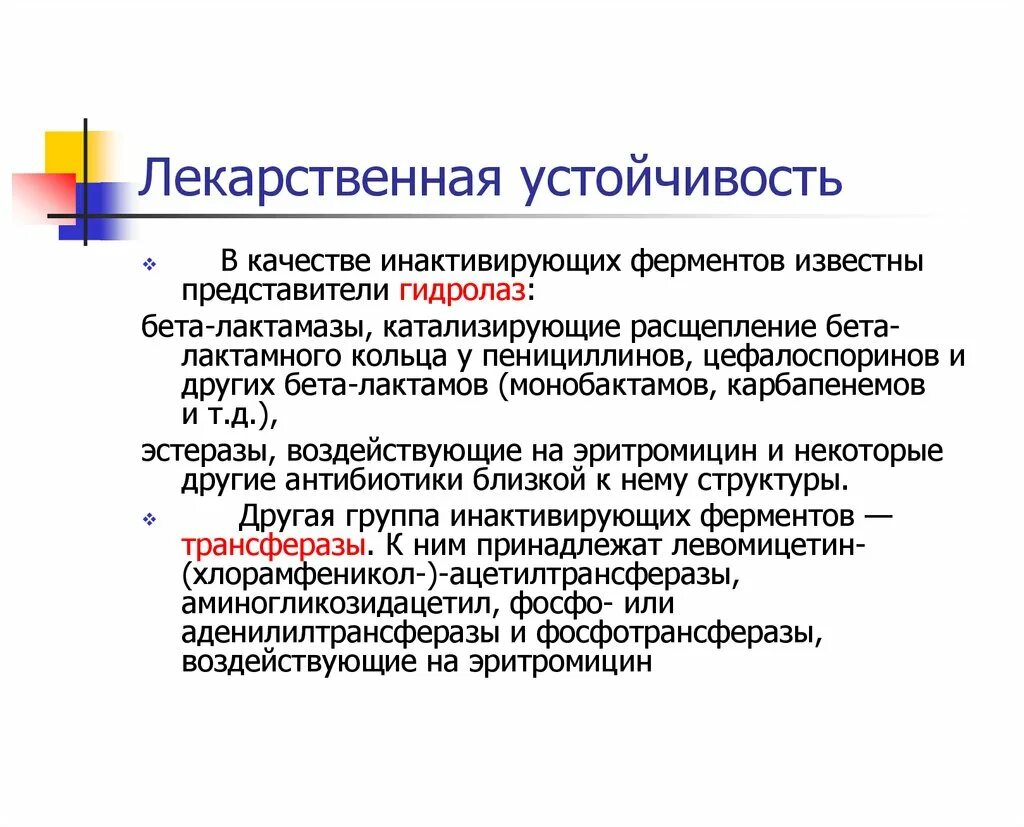 Лекарственная устойчивость

В качестве инактивирующих ферментов известны представители гидролаз:

бета-лактамазы, катализирующие расщепление бета-лактамного кольца у пенициллинов, цефалоспоринов и других бета-лактамов (монобактамов, карбапенемов и т.д.),

эстеразы, воздействующие на эритромицин и некоторые другие антибиотики близкой к нему структуры.

Другая группа инактивирующих ферментов — трансферазы. К ним принадлежат левомицетин-(хлорамфеникол-)-ацетилтрансферазы, аминогликозидацетил, фосфо- или аденилилтрансферазы и фосфотрансферазы, воздействующие на эритромицин